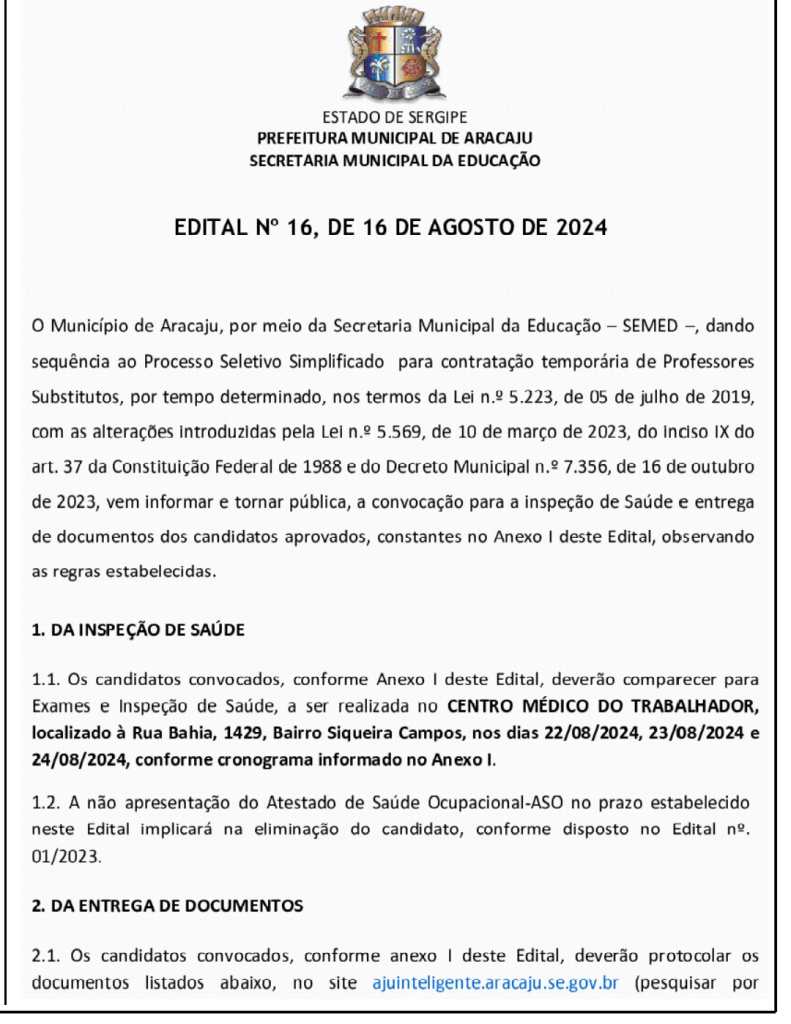 ESTADO DE SERGIPE
PREFEITURA MUNICIPAL DE ARACAJU
SECRETARIA MUNICIPAL DA EDUCAÇÃO

EDITAL Nº 16, DE 16 DE AGOSTO DE 2024

O Município de Aracaju, por meio da Secretaria Municipal da Educação – SEMED –, dando sequência ao Processo Seletivo Simplificado para contratação temporária de Professores Substitutos, por tempo determinado, nos termos da Lei n.º 5.223, de 05 de julho de 2019, com as alterações introduzidas pela Lei n.º 5.569, de 10 de março de 2023, do inciso IX do art. 37 da Constituição Federal de 1988 e do Decreto Municipal n.º 7.356, de 16 de outubro de 2023, vem informar e tornar pública, a convocação para a inspeção de Saúde e entrega de documentos dos candidatos aprovados, constantes no Anexo I deste Edital, observando as regras estabelecidas.

1. DA INSPEÇÃO DE SAÚDE

1.1. Os candidatos convocados, conforme Anexo I deste Edital, deverão comparecer para Exames e Inspeção de Saúde, a ser realizada no CENTRO MÉDICO DO TRABALHADOR, localizado à Rua Bahia, 1429, Bairro Siqueira Campos, nos dias 22/08/2024, 23/08/2024 e 24/08/2024, conforme cronograma informado no Anexo I.

1.2. A não apresentação do Atestado de Saúde Ocupacional-ASO no prazo estabelecido neste Edital implicará na eliminação do candidato, conforme disposto no Edital nº. 01/2023.

2. DA ENTREGA DE DOCUMENTOS

2.1. Os candidatos convocados, conforme anexo I deste Edital, deverão protocolar os documentos listados abaixo, no site ajuinteligente.aracaju.se.gov.br (pesquisar por